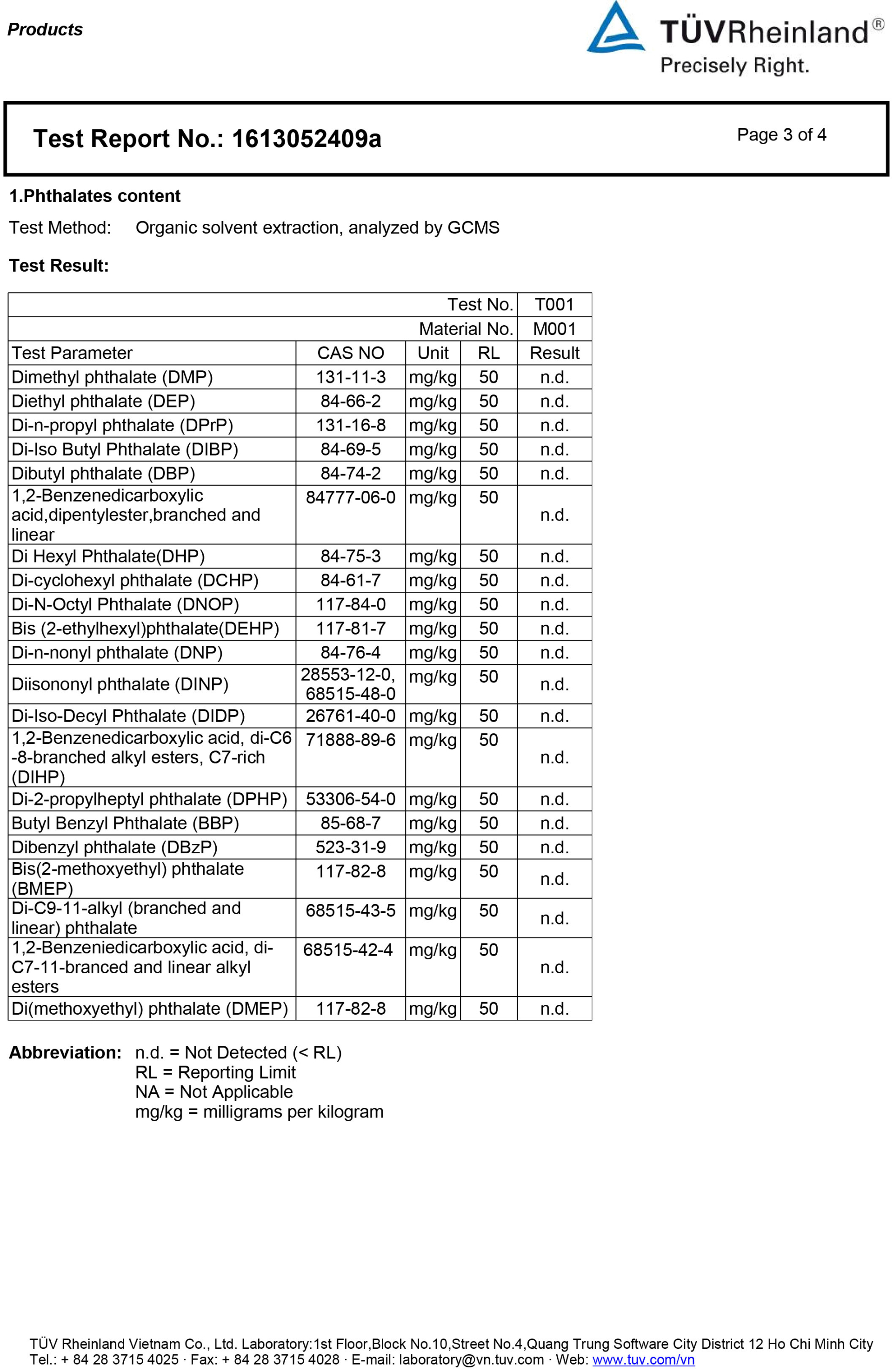 Products

TÜVRheinland®
Precisely Right.

Test Report No.: 1613052409a

Page 3 of 4

1.Phthalates content

Test Method: Organic solvent extraction, analyzed by GCMS

Test Result:

| | | | Test No. | T001 |
|---|---|---|---|---|
| | | | Material No. | M001 |
| Test Parameter | CAS NO | Unit | RL | Result |
| Dimethyl phthalate (DMP) | 131-11-3 | mg/kg | 50 | n.d. |
| Diethyl phthalate (DEP) | 84-66-2 | mg/kg | 50 | n.d. |
| Di-n-propyl phthalate (DPrP) | 131-16-8 | mg/kg | 50 | n.d. |
| Di-Iso Butyl Phthalate (DIBP) | 84-69-5 | mg/kg | 50 | n.d. |
| Dibutyl phthalate (DBP) | 84-74-2 | mg/kg | 50 | n.d. |
| 1,2-Benzenedicarboxylic acid,dipentylester,branched and linear | 84777-06-0 | mg/kg | 50 | n.d. |
| Di Hexyl Phthalate(DHP) | 84-75-3 | mg/kg | 50 | n.d. |
| Di-cyclohexyl phthalate (DCHP) | 84-61-7 | mg/kg | 50 | n.d. |
| Di-N-Octyl Phthalate (DNOP) | 117-84-0 | mg/kg | 50 | n.d. |
| Bis (2-ethylhexyl)phthalate(DEHP) | 117-81-7 | mg/kg | 50 | n.d. |
| Di-n-nonyl phthalate (DNP) | 84-76-4 | mg/kg | 50 | n.d. |
| Diisononyl phthalate (DINP) | 28553-12-0, 68515-48-0 | mg/kg | 50 | n.d. |
| Di-Iso-Decyl Phthalate (DIDP) | 26761-40-0 | mg/kg | 50 | n.d. |
| 1,2-Benzenedicarboxylic acid, di-C6 -8-branched alkyl esters, C7-rich (DIHP) | 71888-89-6 | mg/kg | 50 | n.d. |
| Di-2-propylheptyl phthalate (DPHP) | 53306-54-0 | mg/kg | 50 | n.d. |
| Butyl Benzyl Phthalate (BBP) | 85-68-7 | mg/kg | 50 | n.d. |
| Dibenzyl phthalate (DBzP) | 523-31-9 | mg/kg | 50 | n.d. |
| Bis(2-methoxyethyl) phthalate (BMEP) | 117-82-8 | mg/kg | 50 | n.d. |
| Di-C9-11-alkyl (branched and linear) phthalate | 68515-43-5 | mg/kg | 50 | n.d. |
| 1,2-Benzeniedicarboxylic acid, di-C7-11-branced and linear alkyl esters | 68515-42-4 | mg/kg | 50 | n.d. |
| Di(methoxyethyl) phthalate (DMEP) | 117-82-8 | mg/kg | 50 | n.d. |

Abbreviation: n.d. = Not Detected (< RL)
RL = Reporting Limit
NA = Not Applicable
mg/kg = milligrams per kilogram

TÜV Rheinland Vietnam Co., Ltd. Laboratory:1st Floor,Block No.10,Street No.4,Quang Trung Software City District 12 Ho Chi Minh City
Tel.: + 84 28 3715 4025 · Fax: + 84 28 3715 4028 · E-mail: laboratory@vn.tuv.com · Web: www.tuv.com/vn